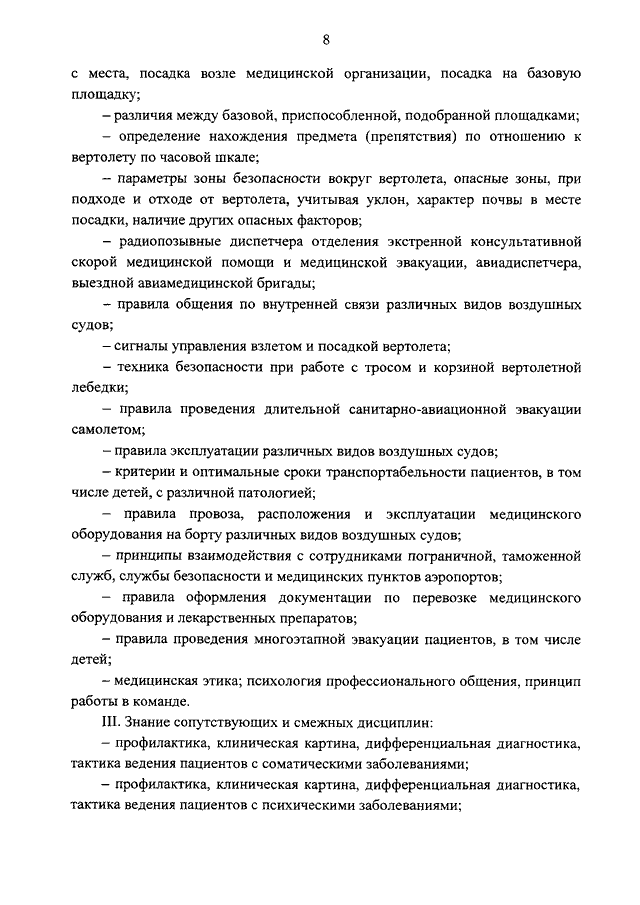 8

с места, посадка возле медицинской организации, посадка на базовую площадку;

– различия между базовой, приспособленной, подобранной площадками;

– определение нахождения предмета (препятствия) по отношению к вертолету по часовой шкале;

– параметры зоны безопасности вокруг вертолета, опасные зоны, при подходе и отходе от вертолета, учитывая уклон, характер почвы в месте посадки, наличие других опасных факторов;

– радиопозывные диспетчера отделения экстренной консультативной скорой медицинской помощи и медицинской эвакуации, авиадиспетчера, выездной авиамедицинской бригады;

– правила общения по внутренней связи различных видов воздушных судов;

– сигналы управления взлетом и посадкой вертолета;

– техника безопасности при работе с тросом и корзиной вертолетной лебедки;

– правила проведения длительной санитарно-авиационной эвакуации самолетом;

– правила эксплуатации различных видов воздушных судов;

– критерии и оптимальные сроки транспортабельности пациентов, в том числе детей, с различной патологией;

– правила провоза, расположения и эксплуатации медицинского оборудования на борту различных видов воздушных судов;

– принципы взаимодействия с сотрудниками пограничной, таможенной служб, службы безопасности и медицинских пунктов аэропортов;

– правила оформления документации по перевозке медицинского оборудования и лекарственных препаратов;

– правила проведения многоэтапной эвакуации пациентов, в том числе детей;

– медицинская этика; психология профессионального общения, принцип работы в команде.

III. Знание сопутствующих и смежных дисциплин:

– профилактика, клиническая картина, дифференциальная диагностика, тактика ведения пациентов с соматическими заболеваниями;

– профилактика, клиническая картина, дифференциальная диагностика, тактика ведения пациентов с психическими заболеваниями;